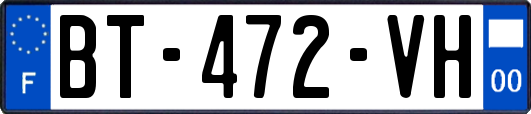 F
BT-472-VH
00